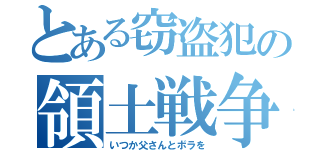 とある窃盗犯の
領土戦争
いつか父さんとボラを